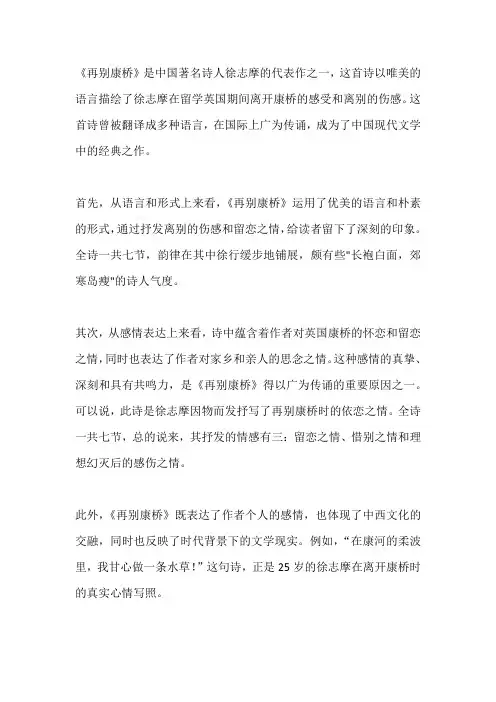 《再别康桥》是中国著名诗人徐志摩的代表作之一，这首诗以唯美的语言描绘了徐志摩在留学英国期间离开康桥的感受和离别的伤感。这首诗曾被翻译成多种语言，在国际上广为传诵，成为了中国现代文学中的经典之作。

首先，从语言和形式上来看，《再别康桥》运用了优美的语言和朴素的形式，通过抒发离别的伤感和留恋之情，给读者留下了深刻的印象。全诗一共七节，韵律在其中徐行缓步地铺展，颇有些"长袍白面，郊寒岛瘦"的诗人气度。

其次，从感情表达上来看，诗中蕴含着作者对英国康桥的怀恋和留恋之情，同时也表达了作者对家乡和亲人的思念之情。这种感情的真挚、深刻和具有共鸣力，是《再别康桥》得以广为传诵的重要原因之一。可以说，此诗是徐志摩因物而发抒写了再别康桥时的依恋之情。全诗一共七节，总的说来，其抒发的情感有三：留恋之情、惜别之情和理想幻灭后的感伤之情。

此外，《再别康桥》既表达了作者个人的感情，也体现了中西文化的交融，同时也反映了时代背景下的文学现实。例如，“在康河的柔波里，我甘心做一条水草！”这句诗，正是 25 岁的徐志摩在离开康桥时的真实心情写照。